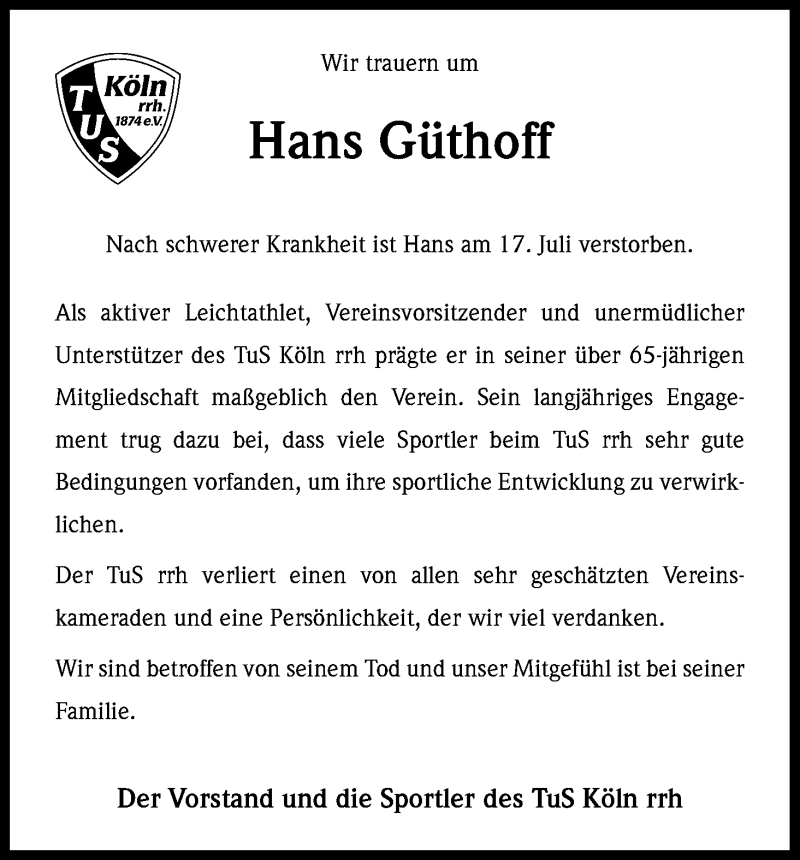 TUS Köln rrh. 1874 e.V.

Wir trauern um

Hans Güthoff

Nach schwerer Krankheit ist Hans am 17. Juli verstorben.

Als aktiver Leichtathlet, Vereinsvorsitzender und unermüdlicher Unterstützer des TuS Köln rrh prägte er in seiner über 65-jährigen Mitgliedschaft maßgeblich den Verein. Sein langjähriges Engagement trug dazu bei, dass viele Sportler beim TuS rrh sehr gute Bedingungen vorfanden, um ihre sportliche Entwicklung zu verwirklichen.

Der TuS rrh verliert einen von allen sehr geschätzten Vereinskameraden und eine Persönlichkeit, der wir viel verdanken.

Wir sind betroffen von seinem Tod und unser Mitgefühl ist bei seiner Familie.

Der Vorstand und die Sportler des TuS Köln rrh